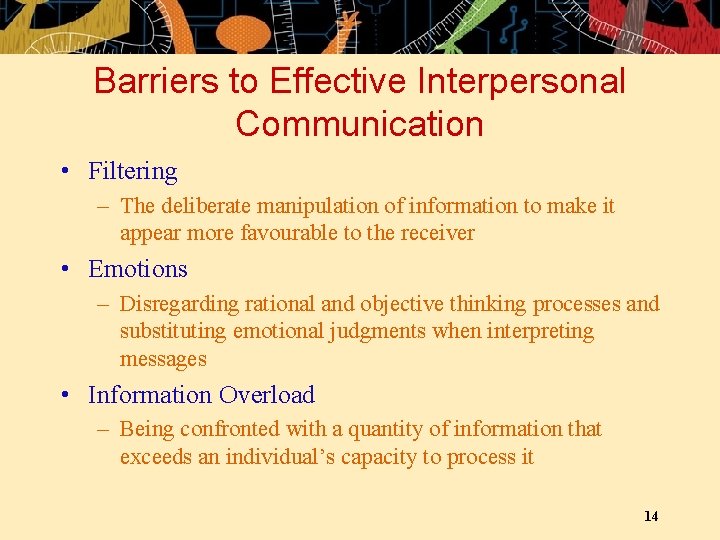 Barriers to Effective Interpersonal Communication

• Filtering
– The deliberate manipulation of information to make it appear more favourable to the receiver

• Emotions
– Disregarding rational and objective thinking processes and substituting emotional judgments when interpreting messages

• Information Overload
– Being confronted with a quantity of information that exceeds an individual's capacity to process it

14